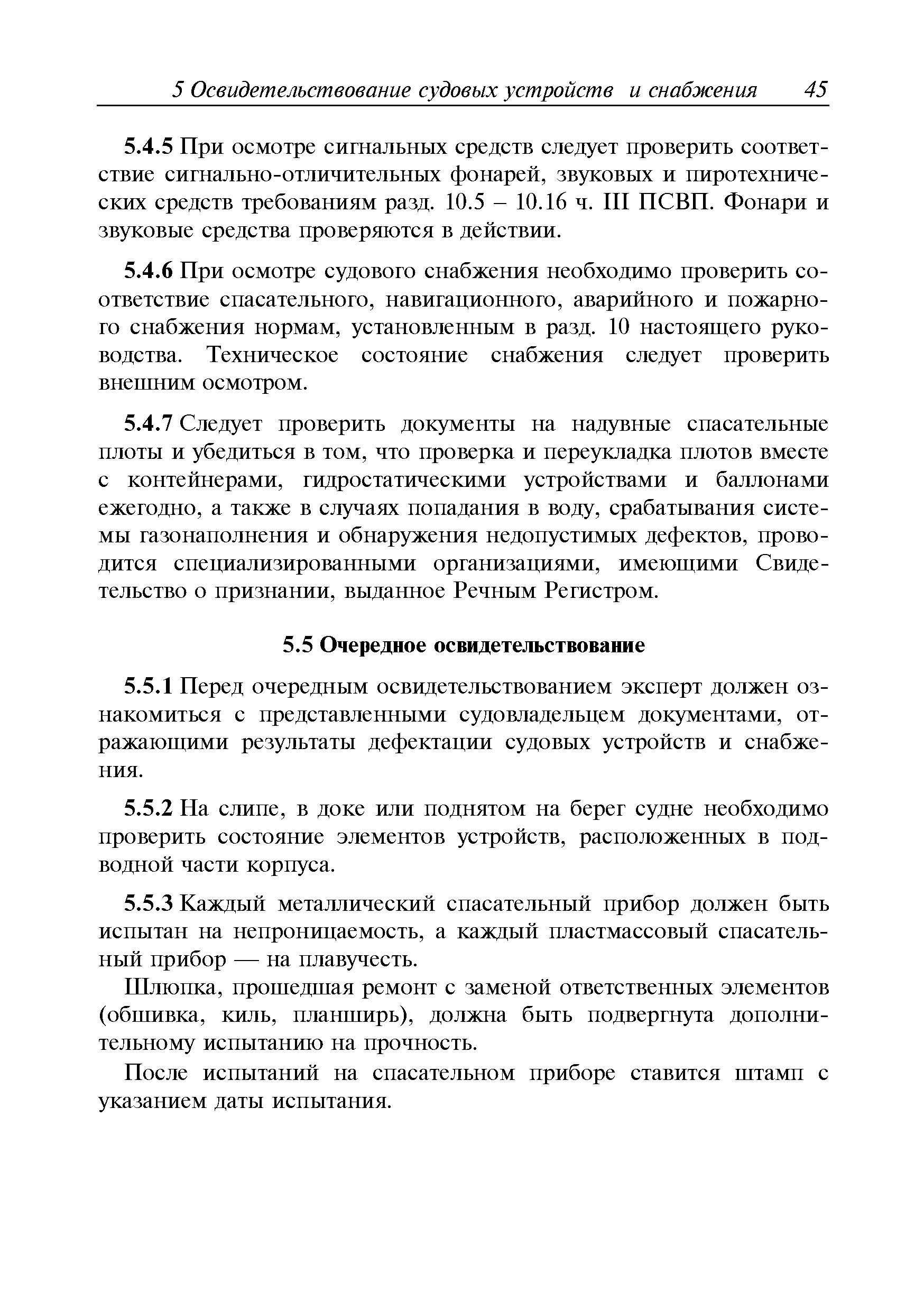 5 Освидетельствование судовых устройств и снабжения 45

5.4.5 При осмотре сигнальных средств следует проверить соответствие сигнально-отличительных фонарей, звуковых и пиротехнических средств требованиям разд. 10.5 – 10.16 ч. III ПСВП. Фонари и звуковые средства проверяются в действии.

5.4.6 При осмотре судового снабжения необходимо проверить соответствие спасательного, навигационного, аварийного и пожарного снабжения нормам, установленным в разд. 10 настоящего руководства. Техническое состояние снабжения следует проверить внешним осмотром.

5.4.7 Следует проверить документы на надувные спасательные плоты и убедиться в том, что проверка и переукладка плотов вместе с контейнерами, гидростатическими устройствами и баллонами ежегодно, а также в случаях попадания в воду, срабатывания системы газонаполнения и обнаружения недопустимых дефектов, проводится специализированными организациями, имеющими Свидетельство о признании, выданное Речным Регистром.

5.5 Очередное освидетельствование

5.5.1 Перед очередным освидетельствованием эксперт должен ознакомиться с представленными судовладельцем документами, отражающими результаты дефектации судовых устройств и снабжения.

5.5.2 На слипе, в доке или поднятом на берег судне необходимо проверить состояние элементов устройств, расположенных в подводной части корпуса.

5.5.3 Каждый металлический спасательный прибор должен быть испытан на непроницаемость, а каждый пластмассовый спасательный прибор — на плавучесть.

Шлюпка, прошедшая ремонт с заменой ответственных элементов (обшивка, киль, планширь), должна быть подвергнута дополнительному испытанию на прочность.

После испытаний на спасательном приборе ставится штамп с указанием даты испытания.